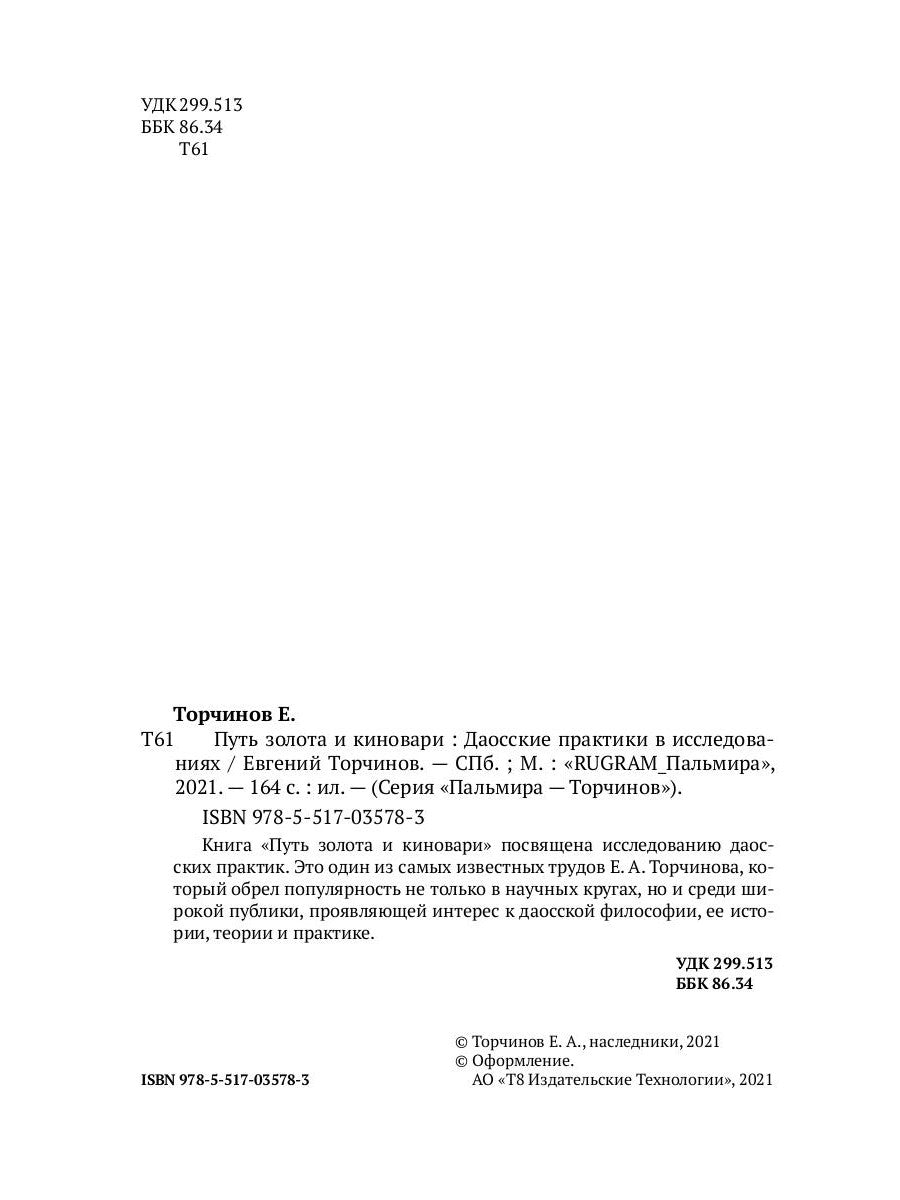 УДК 299.513
ББК 86.34
Т61

Торчинов Е.
Т61 Путь золота и киновари : Даосские практики в исследованиях / Евгений Торчинов. — СПб. ; М. : «RUGRAM_Пальмира», 2021. — 164 с. : ил. — (Серия «Пальмира — Торчинов»).

ISBN 978-5-517-03578-3

Книга «Путь золота и киновари» посвящена исследованию даосских практик. Это один из самых известных трудов Е. А. Торчинова, который обрел популярность не только в научных кругах, но и среди широкой публики, проявляющей интерес к даосской философии, ее истории, теории и практике.

УДК 299.513
ББК 86.34

© Торчинов Е. А., наследники, 2021
© Оформление.
АО «Т8 Издательские Технологии», 2021

ISBN 978-5-517-03578-3